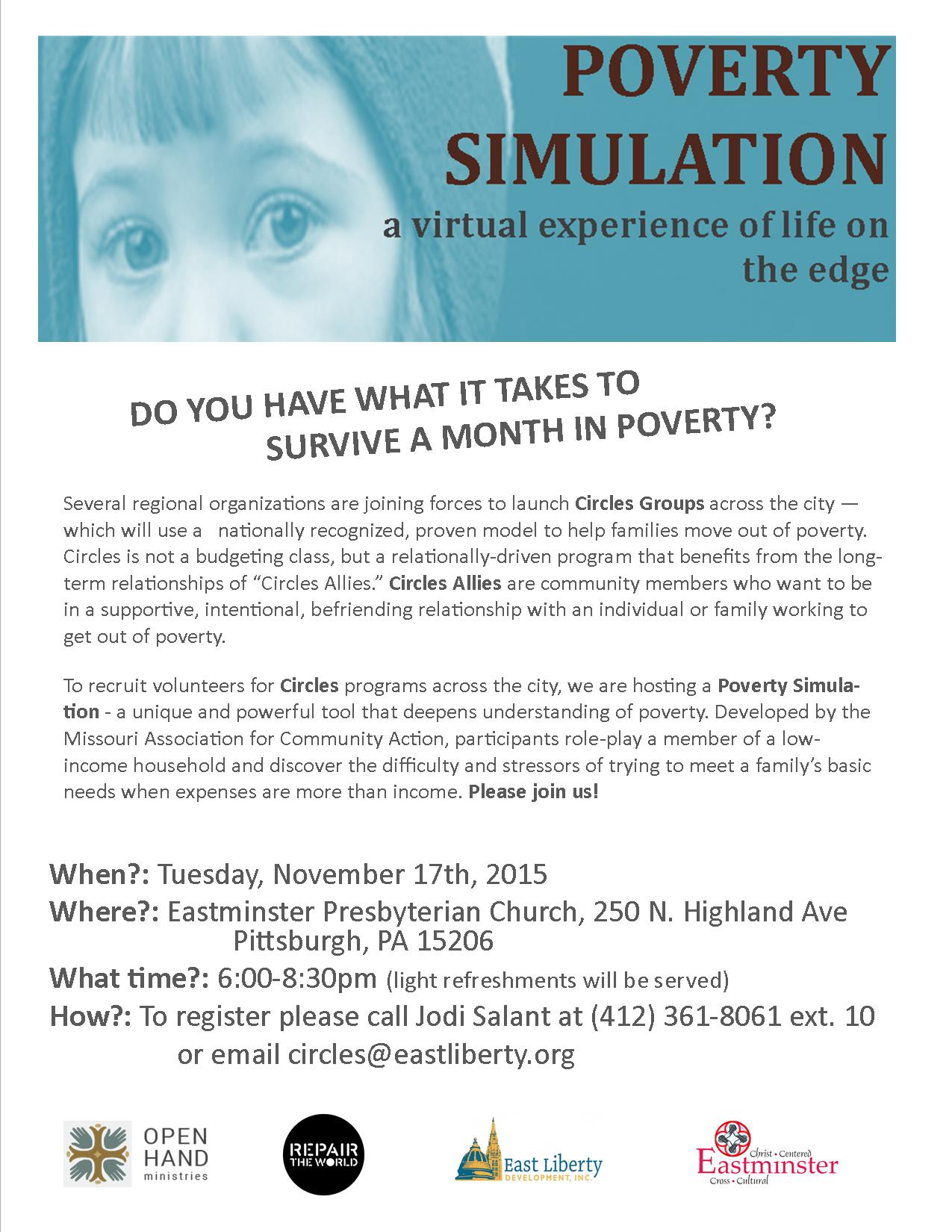 POVERTY SIMULATION

a virtual experience of life on the edge

DO YOU HAVE WHAT IT TAKES TO SURVIVE A MONTH IN POVERTY?

Several regional organizations are joining forces to launch Circles Groups across the city — which will use a nationally recognized, proven model to help families move out of poverty. Circles is not a budgeting class, but a relationally-driven program that benefits from the long-term relationships of "Circles Allies." Circles Allies are community members who want to be in a supportive, intentional, befriending relationship with an individual or family working to get out of poverty.

To recruit volunteers for Circles programs across the city, we are hosting a Poverty Simulation - a unique and powerful tool that deepens understanding of poverty. Developed by the Missouri Association for Community Action, participants role-play a member of a low-income household and discover the difficulty and stressors of trying to meet a family's basic needs when expenses are more than income. Please join us!

When?: Tuesday, November 17th, 2015
Where?: Eastminster Presbyterian Church, 250 N. Highland Ave
Pittsburgh, PA 15206
What time?: 6:00-8:30pm (light refreshments will be served)
How?: To register please call Jodi Salant at (412) 361-8061 ext. 10
or email circles@eastliberty.org

OPEN HAND ministries

REPAIR THE WORLD

East Liberty DEVELOPMENT, INC.

Christ • Centered
Eastminster
Cross • Cultural